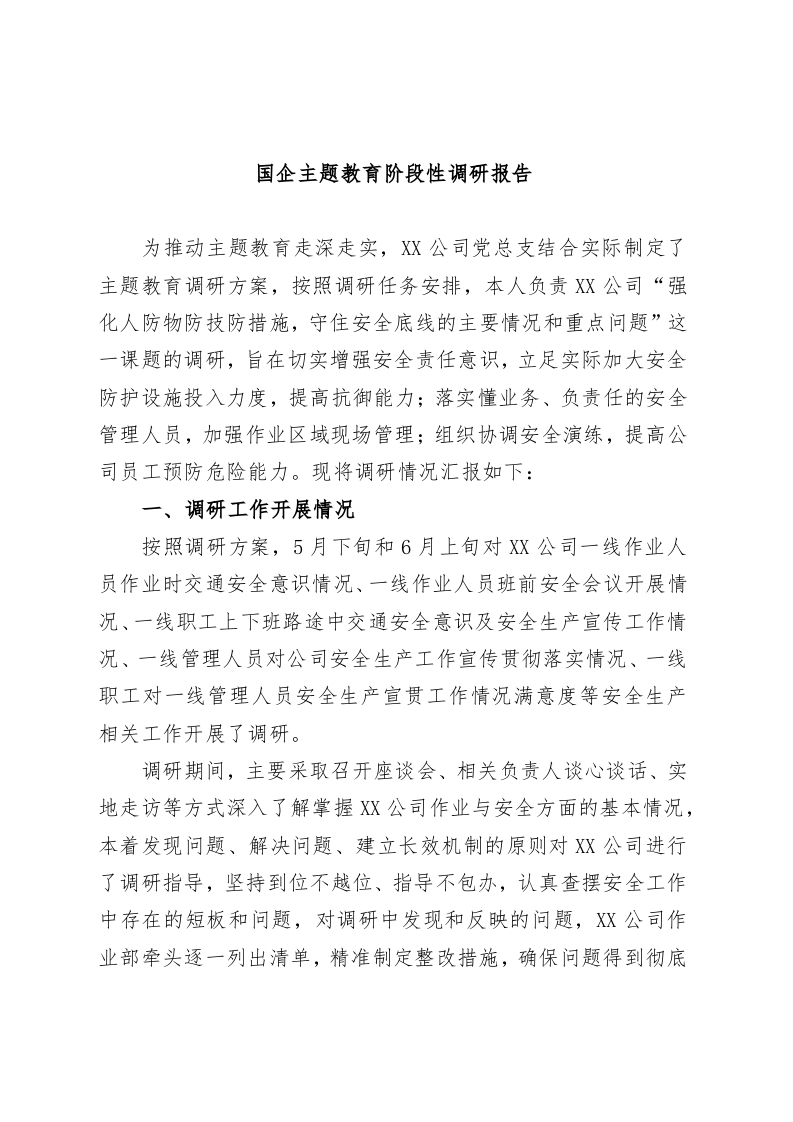 国企主题教育阶段性调研报告

为推动主题教育走深走实，XX公司党总支结合实际制定了主题教育调研方案，按照调研任务安排，本人负责XX公司“强化人防物防技防措施，守住安全底线的主要情况和重点问题”这一课题的调研，旨在切实增强安全责任意识，立足实际加大安全防护设施投入力度，提高抗御能力；落实懂业务、负责任的安全管理人员，加强作业区域现场管理；组织协调安全演练，提高公司员工预防危险能力。现将调研情况汇报如下：

一、调研工作开展情况

按照调研方案，5月下旬和6月上旬对XX公司一线作业人员作业时交通安全意识情况、一线作业人员班前安全会议开展情况、一线职工上下班路途中交通安全意识及安全生产宣传工作情况、一线管理人员对公司安全生产工作宣传贯彻落实情况、一线职工对一线管理人员安全生产宣贯工作情况满意度等安全生产相关工作开展了调研。

调研期间，主要采取召开座谈会、相关负责人谈心谈话、实地走访等方式深入了解掌握XX公司作业与安全方面的基本情况，本着发现问题、解决问题、建立长效机制的原则对XX公司进行了调研指导，坚持到位不越位、指导不包办，认真查摆安全工作中存在的短板和问题，对调研中发现和反映的问题，XX公司作业部牵头逐一列出清单，精准制定整改措施，确保问题得到彻底